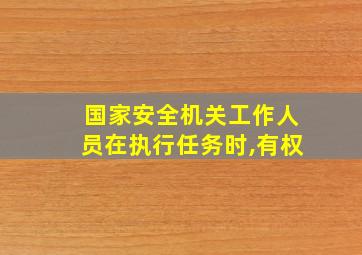 国家安全机关工作人员在执行任务时,有权